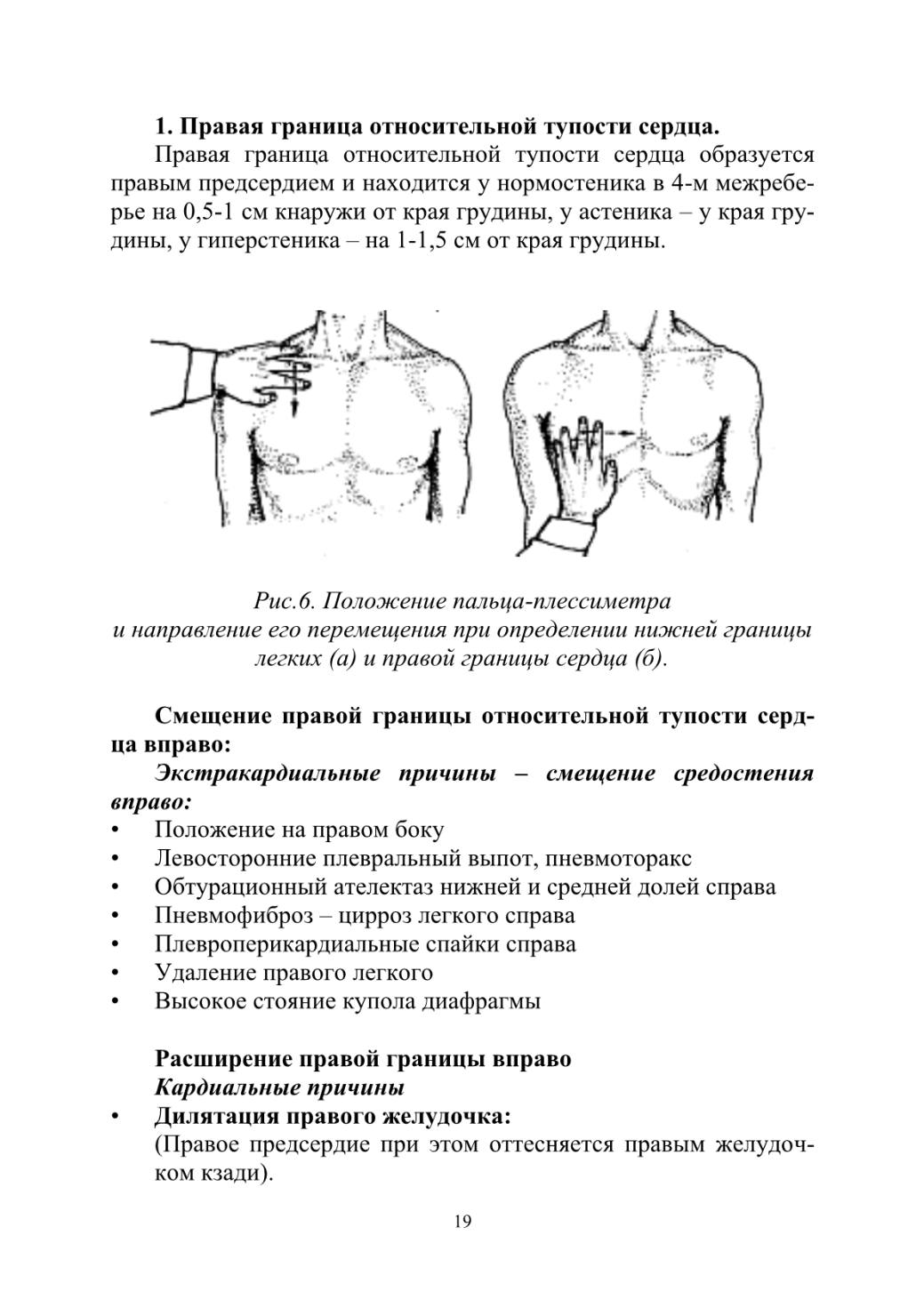 1. Правая граница относительной тупости сердца.

Правая граница относительной тупости сердца образуется правым предсердием и находится у нормостеника в 4-м межреберье на 0,5-1 см кнаружи от края грудины, у астеника – у края грудины, у гиперстеника – на 1-1,5 см от края грудины.

Рис.6. Положение пальца-плессиметра и направление его перемещения при определении нижней границы легких (а) и правой границы сердца (б).

Смещение правой границы относительной тупости сердца вправо:

Экстракардиальные причины – смещение средостения вправо:

• Положение на правом боку
• Левосторонние плевральный выпот, пневмоторакс
• Обтурационный ателектаз нижней и средней долей справа
• Пневмофиброз – цирроз легкого справа
• Плевроперикардиальные спайки справа
• Удаление правого легкого
• Высокое стояние купола диафрагмы

Расширение правой границы вправо

Кардиальные причины

• Дилятация правого желудочка:
(Правое предсердие при этом оттесняется правым желудочком кзади).

19